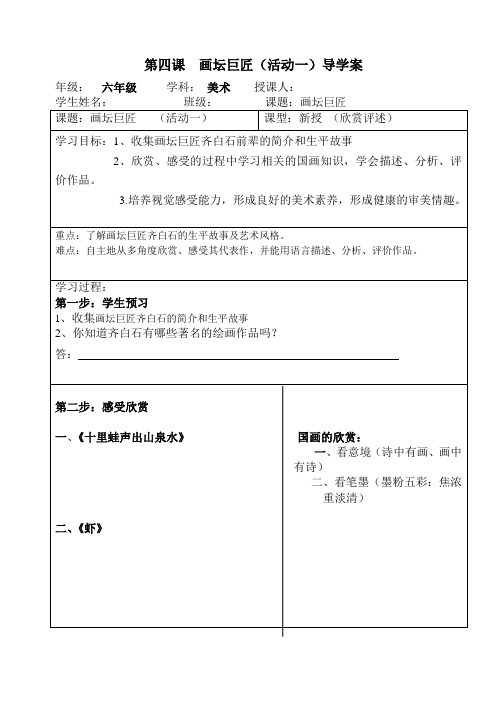 第四课　画坛巨匠（活动一）导学案

年级：　六年级　　学科：　美术　　授课人：
学生姓名：　　　　班级：　　　　课题：画坛巨匠

| 课题：画坛巨匠　（活动一） | 课型：新授　（欣赏评述） |
|---|---|

学习目标：1、收集画坛巨匠齐白石前辈的简介和生平故事

2、欣赏、感受的过程中学习相关的国画知识，学会描述、分析、评价作品。

3.培养视觉感受能力，形成良好的美术素养，形成健康的审美情趣。

重点：了解画坛巨匠齐白石的生平故事及艺术风格。
难点：自主地从多角度欣赏、感受其代表作，并能用语言描述、分析、评价作品。

学习过程：
第一步：学生预习
1、收集画坛巨匠齐白石的简介和生平故事
2、你知道齐白石有哪些著名的绘画作品吗？
答：

第二步：感受欣赏

一、《十里蛙声出山泉水》

二、《虾》

国画的欣赏：
一、看意境（诗中有画、画中有诗）
二、看笔墨（墨粉五彩：焦浓重淡清）